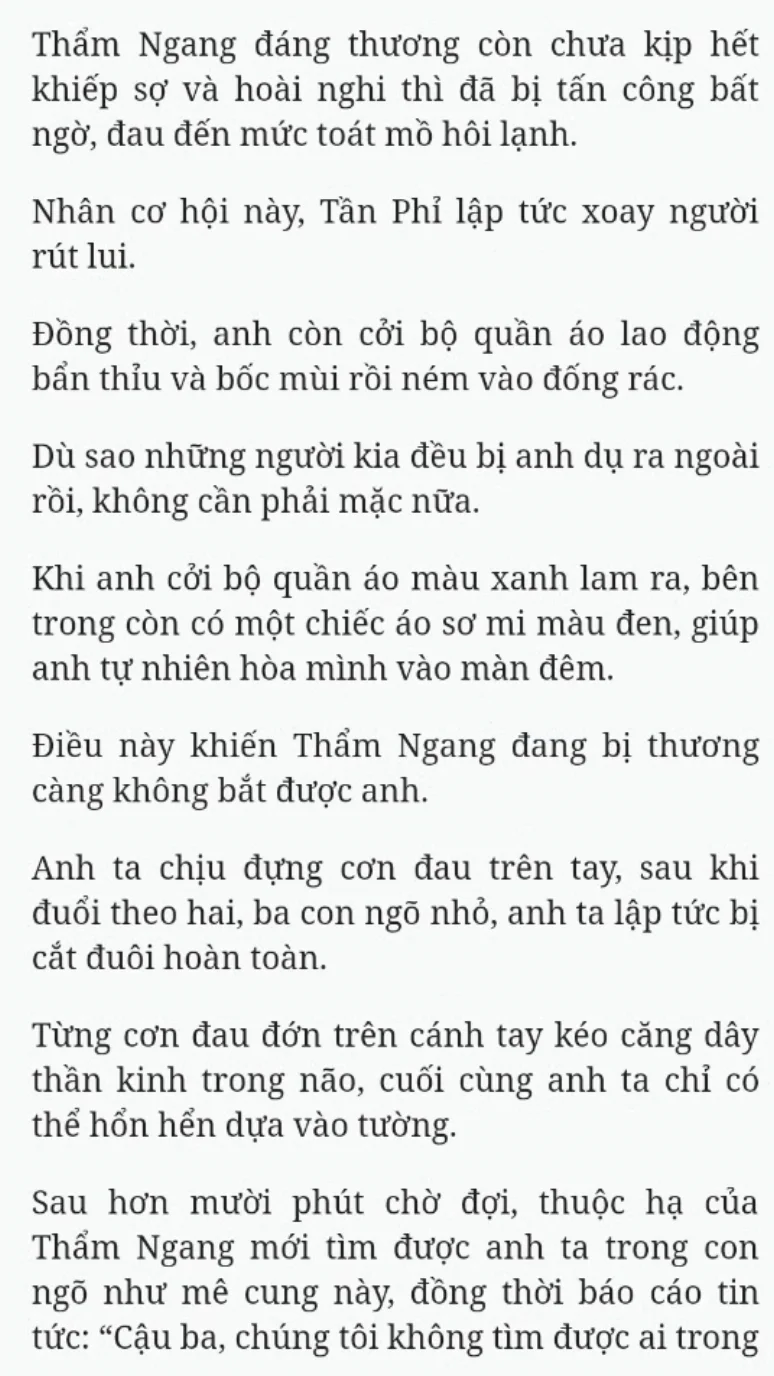 Thẩm Ngang đáng thương còn chưa kịp hết khiếp sợ và hoài nghi thì đã bị tấn công bất ngờ, đau đến mức toát mồ hôi lạnh.

Nhân cơ hội này, Tần Phỉ lập tức xoay người rút lui.

Đồng thời, anh còn cởi bộ quần áo lao động bẩn thỉu và bốc mùi rồi ném vào đống rác.

Dù sao những người kia đều bị anh dụ ra ngoài rồi, không cần phải mặc nữa.

Khi anh cởi bộ quần áo màu xanh lam ra, bên trong còn có một chiếc áo sơ mi màu đen, giúp anh tự nhiên hòa mình vào màn đêm.

Điều này khiến Thẩm Ngang đang bị thương càng không bắt được anh.

Anh ta chịu đựng cơn đau trên tay, sau khi đuổi theo hai, ba con ngõ nhỏ, anh ta lập tức bị cắt đuôi hoàn toàn.

Từng cơn đau đớn trên cánh tay kéo căng dây thần kinh trong não, cuối cùng anh ta chỉ có thể hổn hển dựa vào tường.

Sau hơn mười phút chờ đợi, thuộc hạ của Thẩm Ngang mới tìm được anh ta trong con ngõ như mê cung này, đồng thời báo cáo tin tức: “Cậu ba, chúng tôi không tìm được ai trong